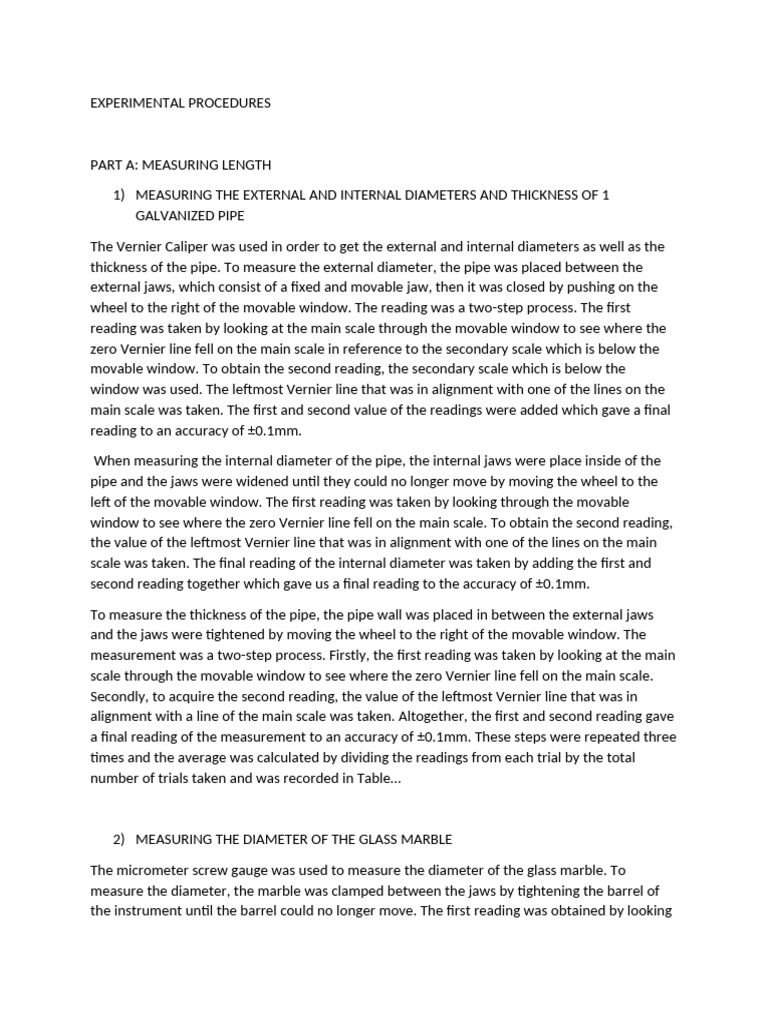 EXPERIMENTAL PROCEDURES

PART A: MEASURING LENGTH

1) MEASURING THE EXTERNAL AND INTERNAL DIAMETERS AND THICKNESS OF 1 GALVANIZED PIPE

The Vernier Caliper was used in order to get the external and internal diameters as well as the thickness of the pipe. To measure the external diameter, the pipe was placed between the external jaws, which consist of a fixed and movable jaw, then it was closed by pushing on the wheel to the right of the movable window. The reading was a two-step process. The first reading was taken by looking at the main scale through the movable window to see where the zero Vernier line fell on the main scale in reference to the secondary scale which is below the movable window. To obtain the second reading, the secondary scale which is below the window was used. The leftmost Vernier line that was in alignment with one of the lines on the main scale was taken. The first and second value of the readings were added which gave a final reading to an accuracy of ±0.1mm.

When measuring the internal diameter of the pipe, the internal jaws were place inside of the pipe and the jaws were widened until they could no longer move by moving the wheel to the left of the movable window. The first reading was taken by looking through the movable window to see where the zero Vernier line fell on the main scale. To obtain the second reading, the value of the leftmost Vernier line that was in alignment with one of the lines on the main scale was taken. The final reading of the internal diameter was taken by adding the first and second reading together which gave us a final reading to the accuracy of ±0.1mm.

To measure the thickness of the pipe, the pipe wall was placed in between the external jaws and the jaws were tightened by moving the wheel to the right of the movable window. The measurement was a two-step process. Firstly, the first reading was taken by looking at the main scale through the movable window to see where the zero Vernier line fell on the main scale. Secondly, to acquire the second reading, the value of the leftmost Vernier line that was in alignment with a line of the main scale was taken. Altogether, the first and second reading gave a final reading of the measurement to an accuracy of ±0.1mm. These steps were repeated three times and the average was calculated by dividing the readings from each trial by the total number of trials taken and was recorded in Table…

2) MEASURING THE DIAMETER OF THE GLASS MARBLE

The micrometer screw gauge was used to measure the diameter of the glass marble. To measure the diameter, the marble was clamped between the jaws by tightening the barrel of the instrument until the barrel could no longer move. The first reading was obtained by looking